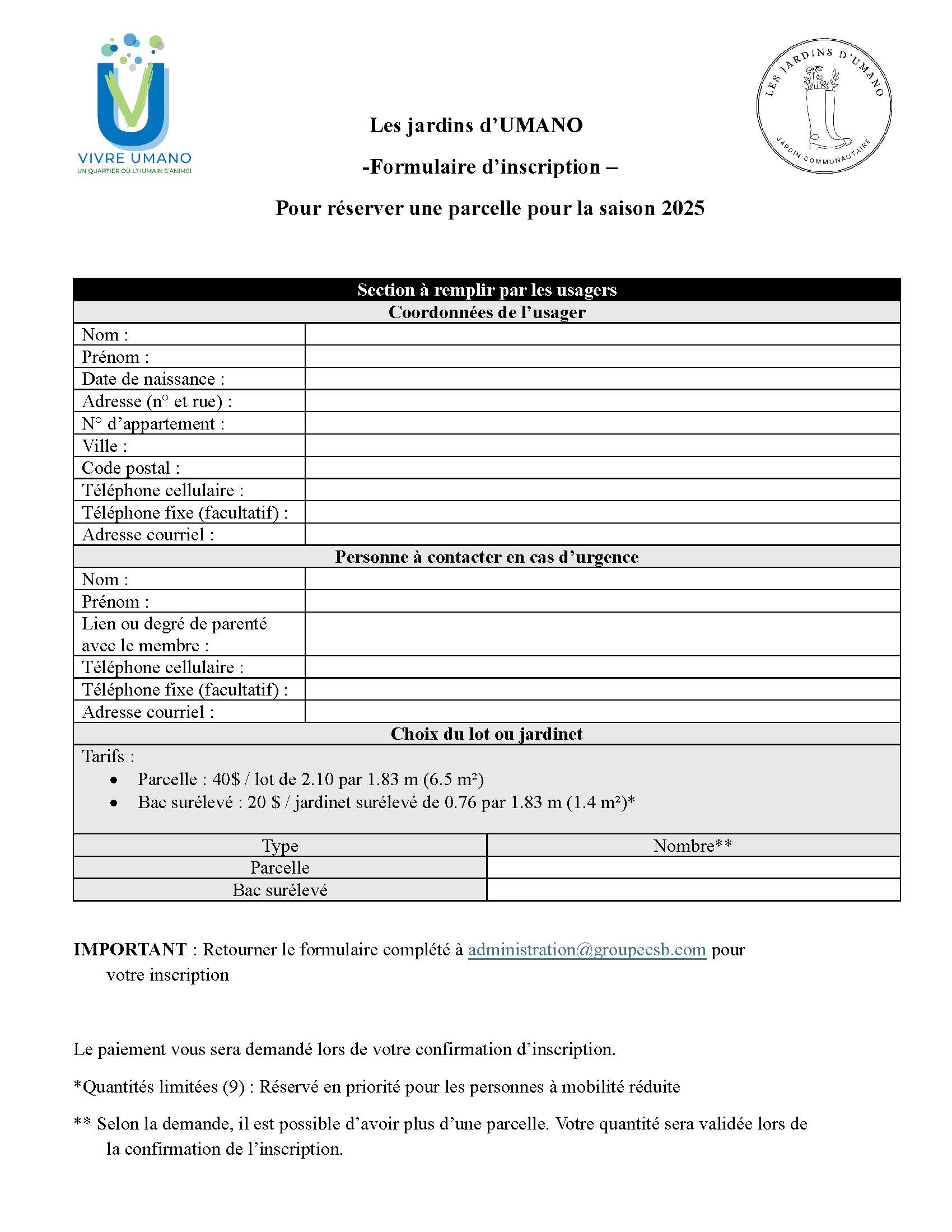 VIVRE UMANO
UN QUARTIER OÙ L'HUMAIN S'ANIME!

LES JARDINS D'UMANO
JARDIN COMMUNAUTAIRE

Les jardins d'UMANO

-Formulaire d'inscription –

Pour réserver une parcelle pour la saison 2025

| Section à remplir par les usagers | |
|---|---|
| Coordonnées de l'usager | |
| Nom : | |
| Prénom : | |
| Date de naissance : | |
| Adresse (n° et rue) : | |
| N° d'appartement : | |
| Ville : | |
| Code postal : | |
| Téléphone cellulaire : | |
| Téléphone fixe (facultatif) : | |
| Adresse courriel : | |
| Personne à contacter en cas d'urgence | |
| Nom : | |
| Prénom : | |
| Lien ou degré de parenté avec le membre : | |
| Téléphone cellulaire : | |
| Téléphone fixe (facultatif) : | |
| Adresse courriel : | |
| Choix du lot ou jardinet | |

Tarifs :
• Parcelle : 40$ / lot de 2.10 par 1.83 m (6.5 m²)
• Bac surélevé : 20 $ / jardinet surélevé de 0.76 par 1.83 m (1.4 m²)*

| Type | Nombre** |
|---|---|
| Parcelle | |
| Bac surélevé | |

IMPORTANT : Retourner le formulaire complété à administration@groupecsb.com pour votre inscription

Le paiement vous sera demandé lors de votre confirmation d'inscription.

*Quantités limitées (9) : Réservé en priorité pour les personnes à mobilité réduite

** Selon la demande, il est possible d'avoir plus d'une parcelle. Votre quantité sera validée lors de la confirmation de l'inscription.